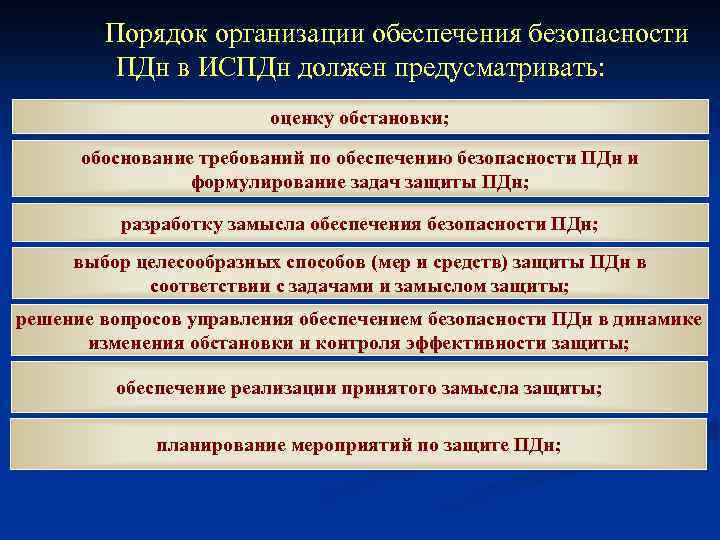 Порядок организации обеспечения безопасности ПДн в ИСПДн должен предусматривать:

оценку обстановки;

обоснование требований по обеспечению безопасности ПДн и формулирование задач защиты ПДн;

разработку замысла обеспечения безопасности ПДн;

выбор целесообразных способов (мер и средств) защиты ПДн в соответствии с задачами и замыслом защиты;

решение вопросов управления обеспечением безопасности ПДн в динамике изменения обстановки и контроля эффективности защиты;

обеспечение реализации принятого замысла защиты;

планирование мероприятий по защите ПДн;